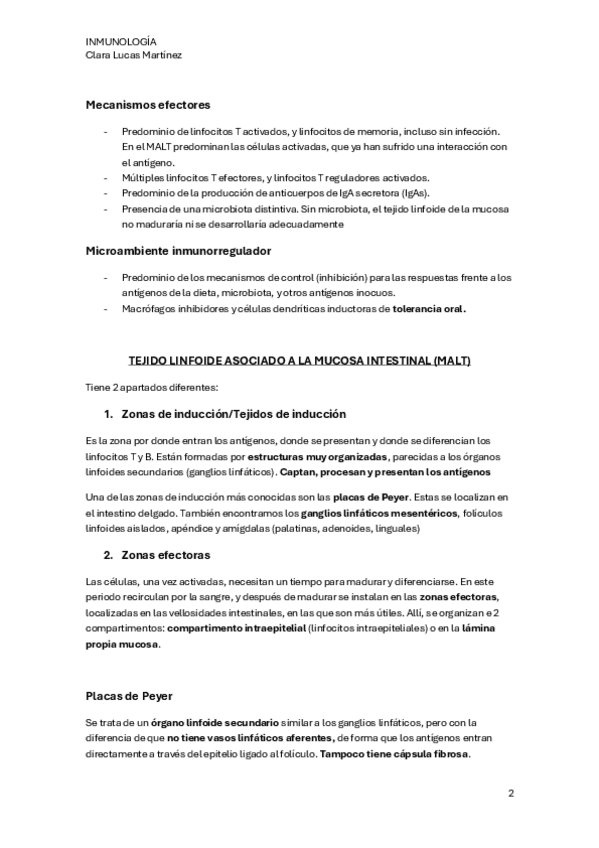 INMUNOLOGÍA
Clara Lucas Martínez

Mecanismos efectores

- Predominio de linfocitos T activados, y linfocitos de memoria, incluso sin infección. En el MALT predominan las células activadas, que ya han sufrido una interacción con el antígeno.
- Múltiples linfocitos T efectores, y linfocitos T reguladores activados.
- Predominio de la producción de anticuerpos de IgA secretora (IgAs).
- Presencia de una microbiota distintiva. Sin microbiota, el tejido linfoide de la mucosa no maduraría ni se desarrollaría adecuadamente

Microambiente inmunorregulador

- Predominio de los mecanismos de control (inhibición) para las respuestas frente a los antígenos de la dieta, microbiota, y otros antígenos inocuos.
- Macrófagos inhibidores y células dendríticas inductoras de tolerancia oral.

TEJIDO LINFOIDE ASOCIADO A LA MUCOSA INTESTINAL (MALT)

Tiene 2 apartados diferentes:

1. Zonas de inducción/Tejidos de inducción

Es la zona por donde entran los antígenos, donde se presentan y donde se diferencian los linfocitos T y B. Están formadas por estructuras muy organizadas, parecidas a los órganos linfoides secundarios (ganglios linfáticos). Captan, procesan y presentan los antígenos

Una de las zonas de inducción más conocidas son las placas de Peyer. Estas se localizan en el intestino delgado. También encontramos los ganglios linfáticos mesentéricos, folículos linfoides aislados, apéndice y amígdalas (palatinas, adenoides, linguales)

2. Zonas efectoras

Las células, una vez activadas, necesitan un tiempo para madurar y diferenciarse. En este periodo recirculan por la sangre, y después de madurar se instalan en las zonas efectoras, localizadas en las vellosidades intestinales, en las que son más útiles. Allí, se organizan e 2 compartimentos: compartimento intraepitelial (linfocitos intraepiteliales) o en la lámina propia mucosa.

Placas de Peyer

Se trata de un órgano linfoide secundario similar a los ganglios linfáticos, pero con la diferencia de que no tiene vasos linfáticos aferentes, de forma que los antígenos entran directamente a través del epitelio ligado al folículo. Tampoco tiene cápsula fibrosa.

2